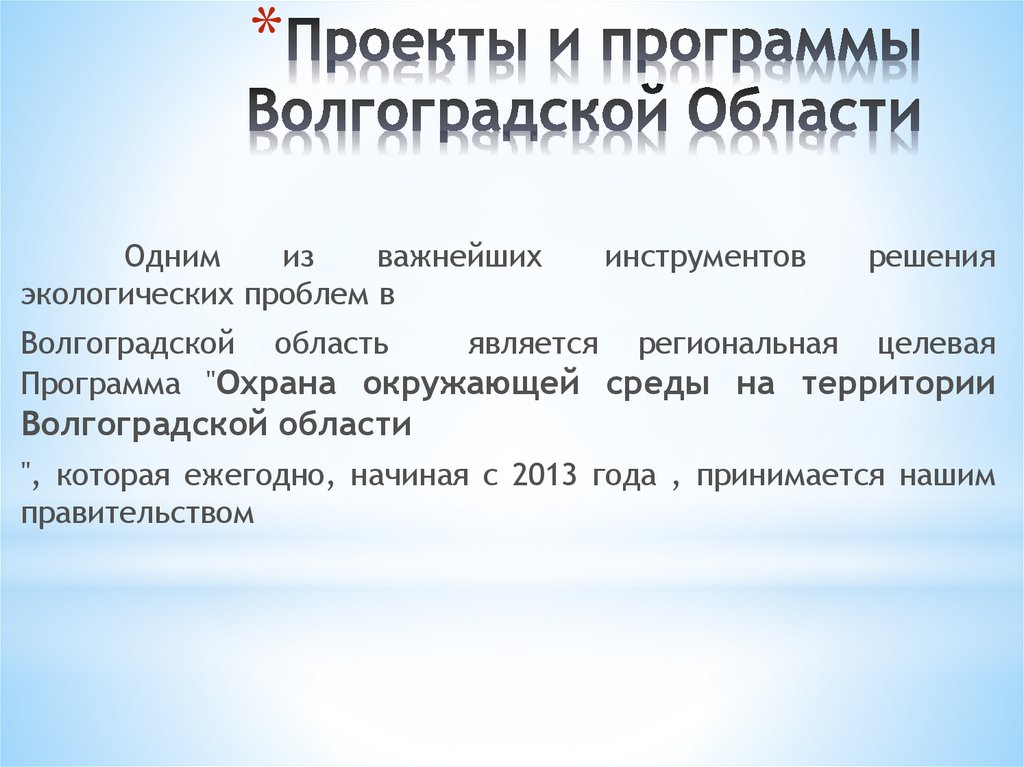 *Проекты и программы Волгоградской Области

Одним из важнейших инструментов решения экологических проблем в

Волгоградской область является региональная целевая Программа "Охрана окружающей среды на территории Волгоградской области

", которая ежегодно, начиная с 2013 года , принимается нашим правительством